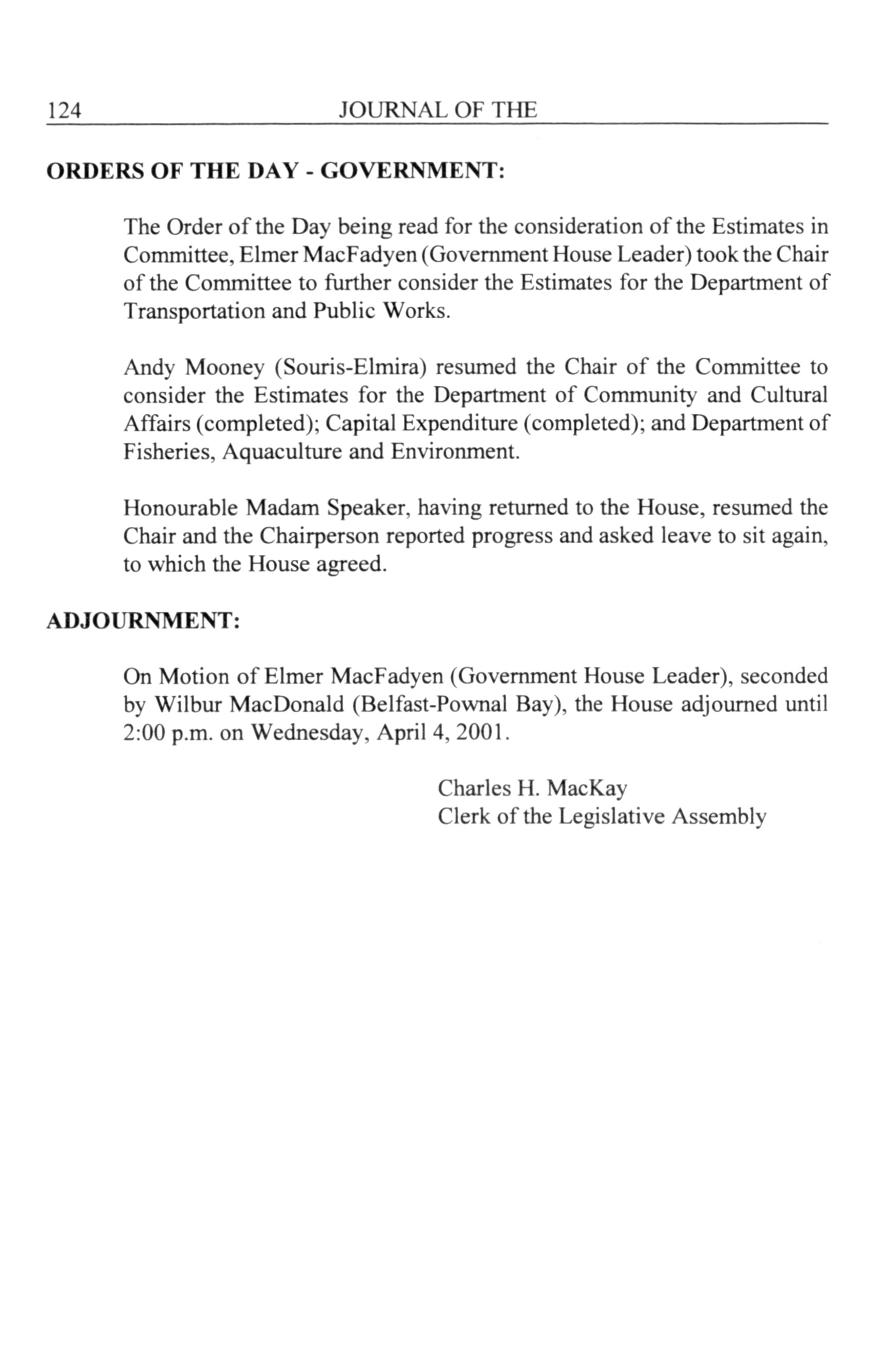 124 JOURNAL OF THE

ORDERS OF THE DAY - GOVERNMENT:

The Order of the Day being read for the consideration of the Estimates in Committee, Elmer MacFadyen (Government House Leader) took the Chair of the Committee to further consider the Estimates for the Department of Transportation and Public Works.

Andy Mooney (Souris-Elmira) resumed the Chair of the Committee to consider the Estimates for the Department of Community and Cultural Affairs (completed); Capital Expenditure (completed); and Department of Fisheries, Aquaculture and Environment.

Honourable Madam Speaker, having returned to the House, resumed the Chair and the Chairperson reported progress and asked leave to sit again, to which the House agreed.

ADJOURNMENT:

On Motion of Elmer MacFadyen (Government House Leader), seconded by Wilbur MacDonald (Belfast-Pownal Bay), the House adjourned until 2:00 p.m. on Wednesday, April 4, 2001.

Charles H. MacKay
Clerk of the Legislative Assembly